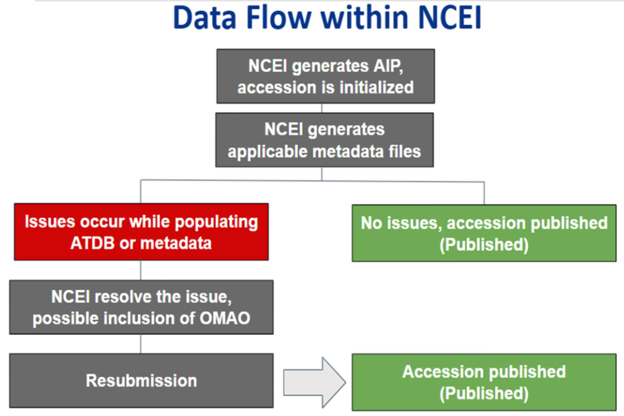 Data Flow within NCEI

NCEI generates AIP, accession is initialized

NCEI generates applicable metadata files

Issues occur while populating ATDB or metadata

No issues, accession published (Published)

NCEI resolve the issue, possible inclusion of OMAO

Resubmission

Accession published (Published)